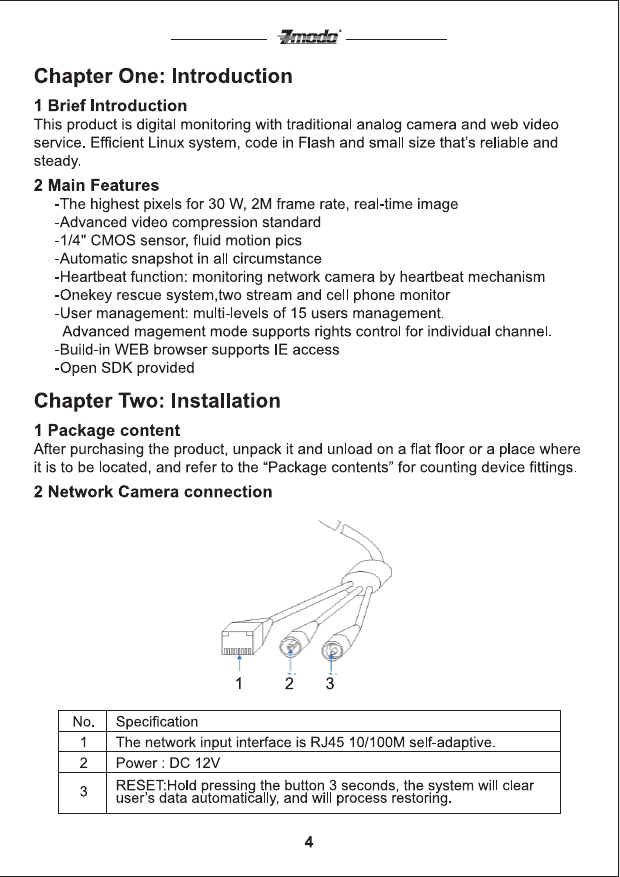 Zmodo

Chapter One: Introduction

1 Brief Introduction
This product is digital monitoring with traditional analog camera and web video service. Efficient Linux system, code in Flash and small size that's reliable and steady.

2 Main Features
-The highest pixels for 30 W, 2M frame rate, real-time image
-Advanced video compression standard
-1/4" CMOS sensor, fluid motion pics
-Automatic snapshot in all circumstance
-Heartbeat function: monitoring network camera by heartbeat mechanism
-Onekey rescue system,two stream and cell phone monitor
-User management: multi-levels of 15 users management.
Advanced magement mode supports rights control for individual channel.
-Build-in WEB browser supports IE access
-Open SDK provided

Chapter Two: Installation

1 Package content
After purchasing the product, unpack it and unload on a flat floor or a place where it is to be located, and refer to the "Package contents" for counting device fittings.

2 Network Camera connection

1 2 3

| No. | Specification |
|---|---|
| 1 | The network input interface is RJ45 10/100M self-adaptive. |
| 2 | Power : DC 12V |
| 3 | RESET:Hold pressing the button 3 seconds, the system will clear user's data automatically, and will process restoring. |

4